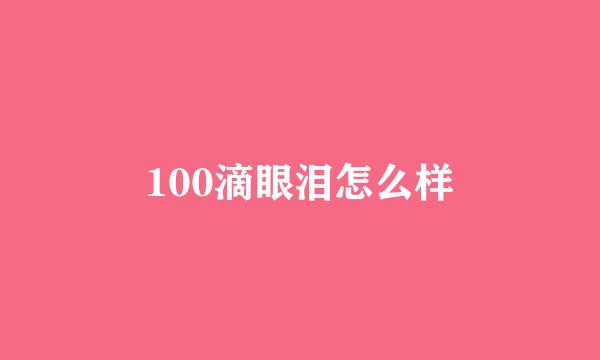 100滴眼泪怎么样